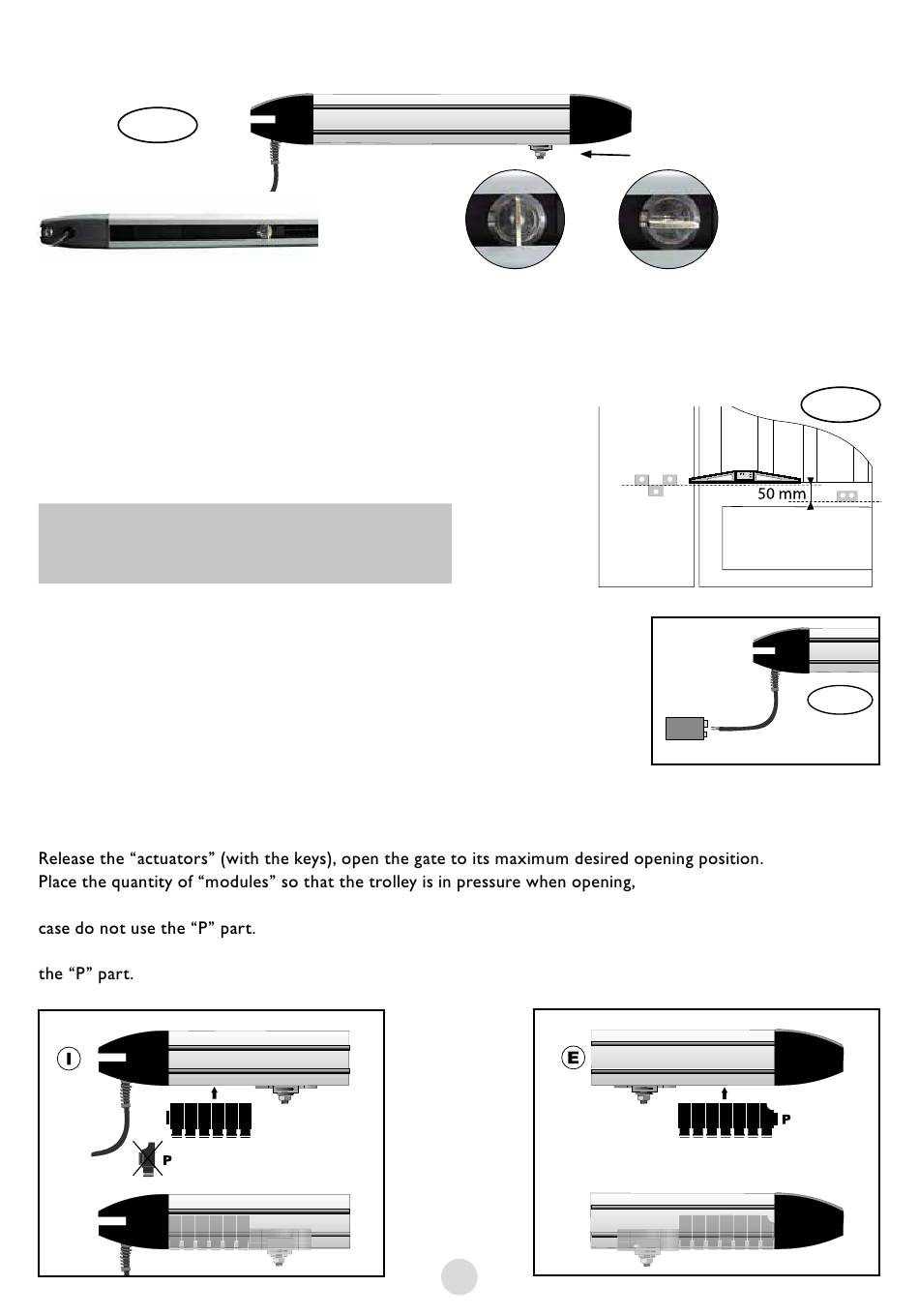 50 mm

Release the “actuators” (with the keys), open the gate to its maximum desired opening position.
Place the quantity of “modules” so that the trolley is in pressure when opening,

case do not use the “P” part.

the “P” part.

I

P

E

P